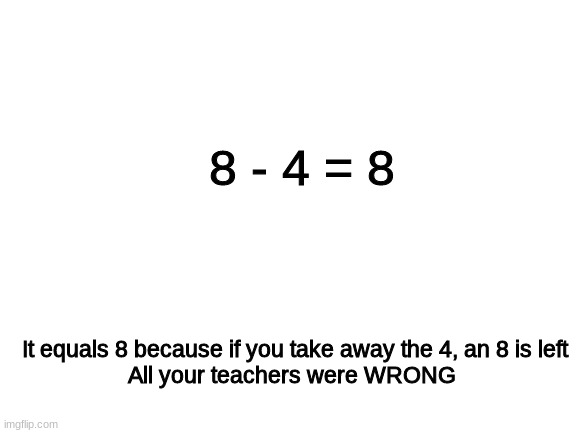 $8 - 4 = 8$

It equals 8 because if you take away the 4, an 8 is left
All your teachers were WRONG

imgflip.com